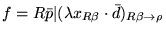 $f = R\bar{p}|(\lambda x_{R\beta} \cdot \bar{d})_{R\beta \to \rho}$